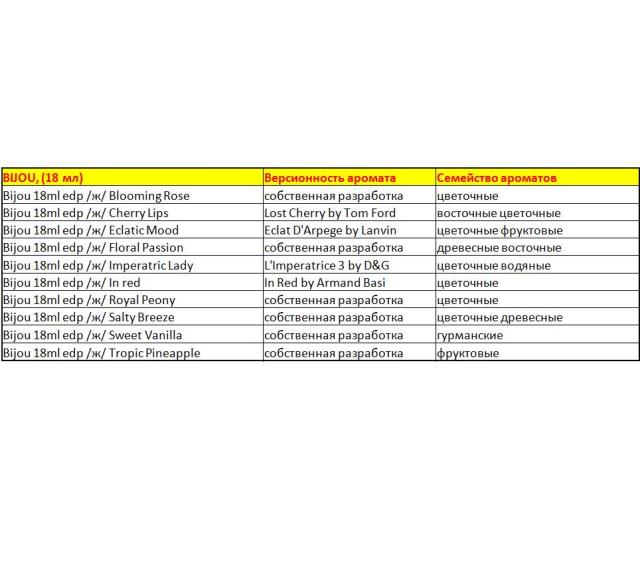 | BIJOU, (18 мл) | Версионность аромата | Семейство ароматов |
|---|---|---|
| Bijou 18ml edp /ж/ Blooming Rose | собственная разработка | цветочные |
| Bijou 18ml edp /ж/ Cherry Lips | Lost Cherry by Tom Ford | восточные цветочные |
| Bijou 18ml edp /ж/ Eclatic Mood | Eclat D'Arpege by Lanvin | цветочные фруктовые |
| Bijou 18ml edp /ж/ Floral Passion | собственная разработка | древесные восточные |
| Bijou 18ml edp /ж/ Imperatric Lady | L'Imperatrice 3 by D&G | цветочные водяные |
| Bijou 18ml edp /ж/ In red | In Red by Armand Basi | цветочные |
| Bijou 18ml edp /ж/ Royal Peony | собственная разработка | цветочные |
| Bijou 18ml edp /ж/ Salty Breeze | собственная разработка | цветочные древесные |
| Bijou 18ml edp /ж/ Sweet Vanilla | собственная разработка | гурманские |
| Bijou 18ml edp /ж/ Tropic Pineapple | собственная разработка | фруктовые |